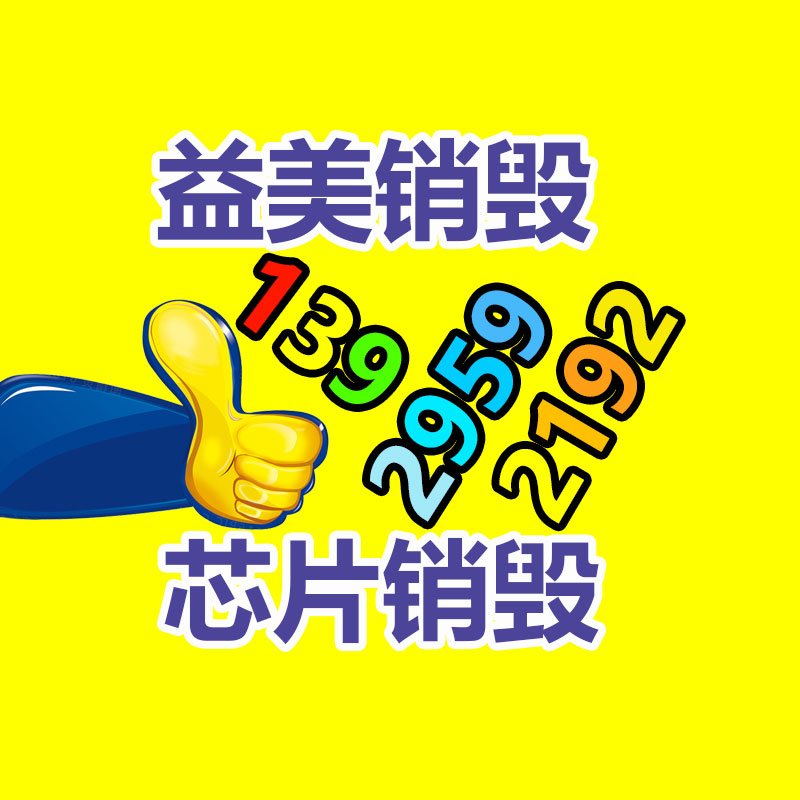 益美销毁

139
2959
2192

芯片销毁